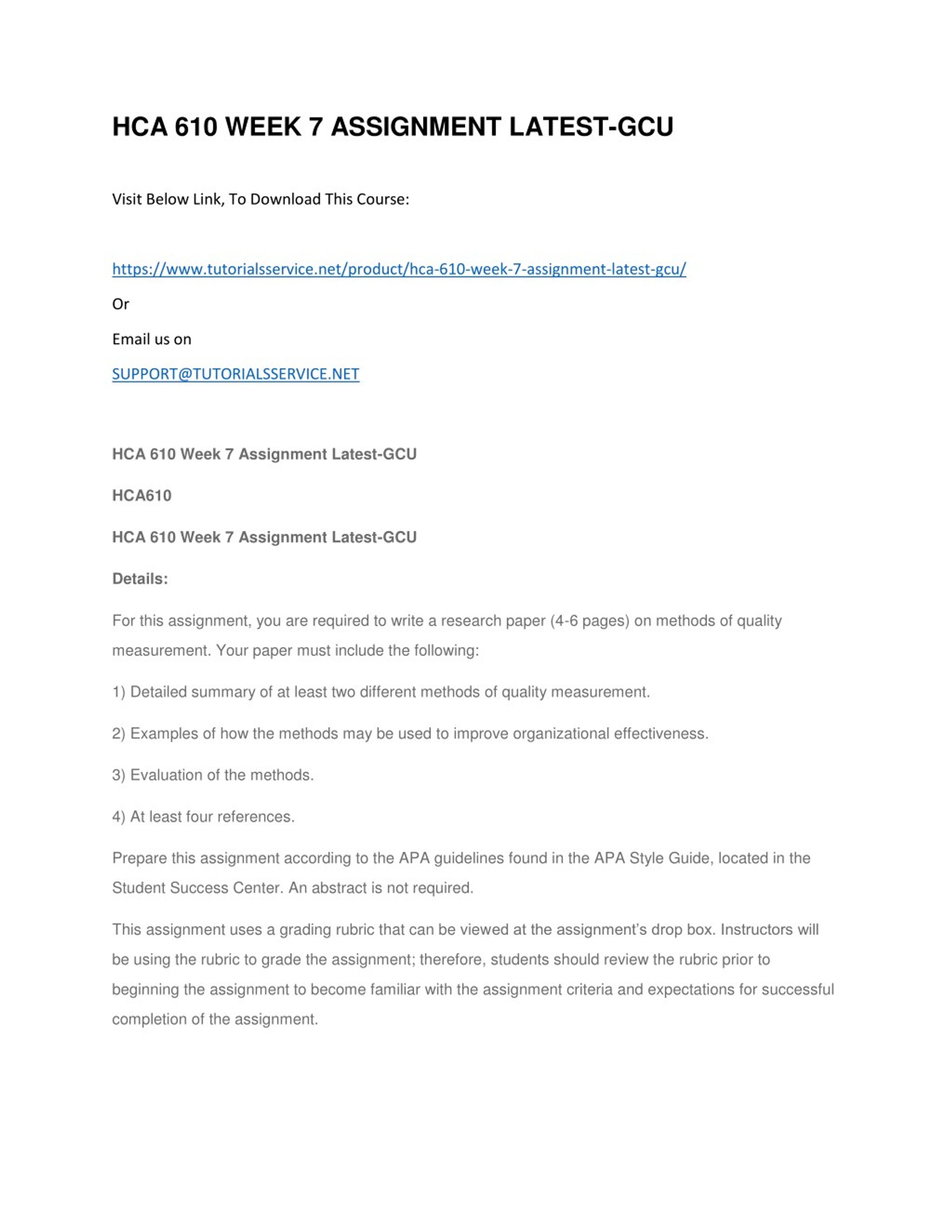 HCA 610 WEEK 7 ASSIGNMENT LATEST-GCU

Visit Below Link, To Download This Course:

https://www.tutorialsservice.net/product/hca-610-week-7-assignment-latest-gcu/

Or

Email us on

SUPPORT@TUTORIALSSERVICE.NET

HCA 610 Week 7 Assignment Latest-GCU

HCA610

HCA 610 Week 7 Assignment Latest-GCU

Details:

For this assignment, you are required to write a research paper (4-6 pages) on methods of quality measurement. Your paper must include the following:

1) Detailed summary of at least two different methods of quality measurement.

2) Examples of how the methods may be used to improve organizational effectiveness.

3) Evaluation of the methods.

4) At least four references.

Prepare this assignment according to the APA guidelines found in the APA Style Guide, located in the Student Success Center. An abstract is not required.

This assignment uses a grading rubric that can be viewed at the assignment's drop box. Instructors will be using the rubric to grade the assignment; therefore, students should review the rubric prior to beginning the assignment to become familiar with the assignment criteria and expectations for successful completion of the assignment.